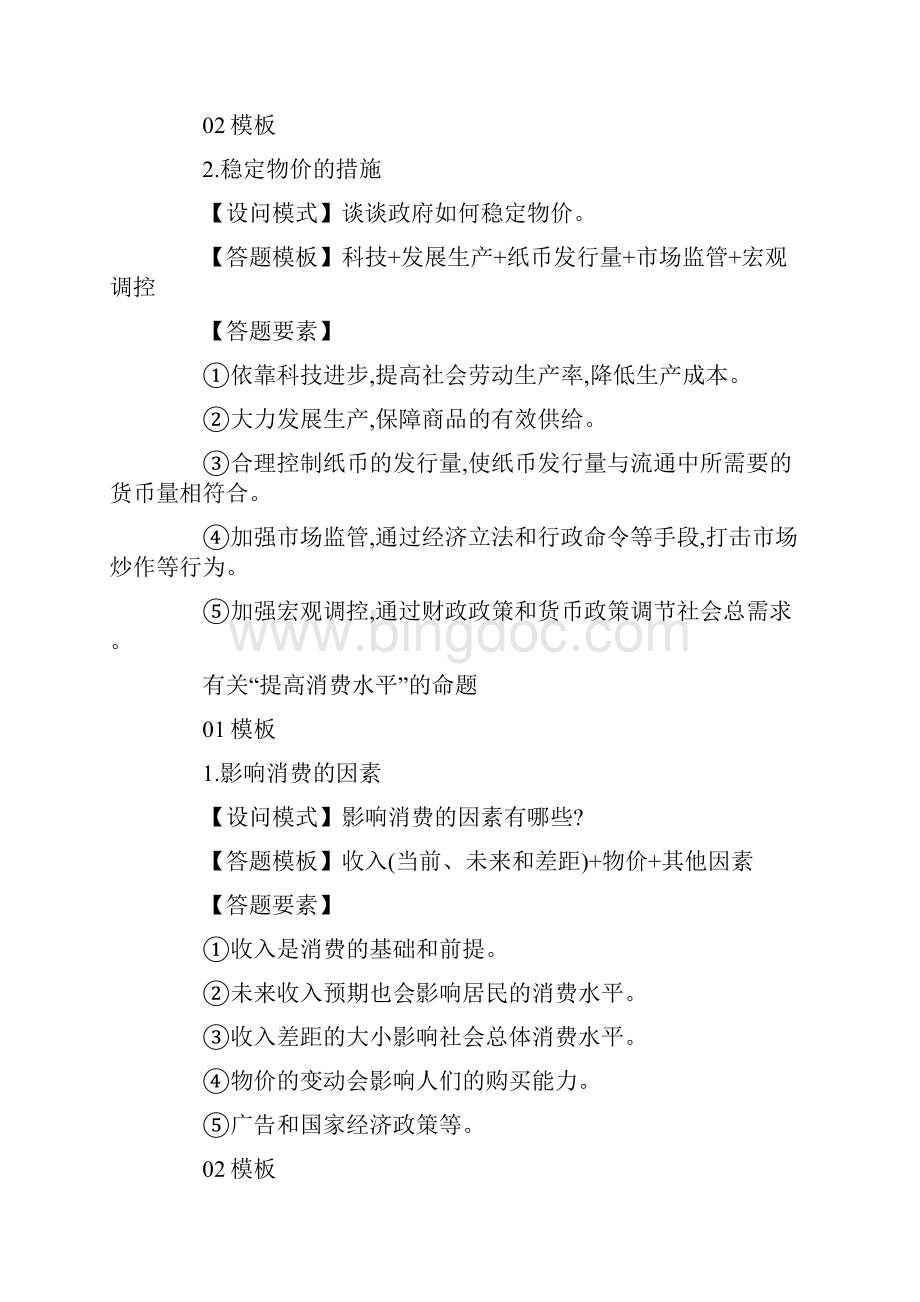 02 模板

2.稳定物价的措施

【设问模式】谈谈政府如何稳定物价。

【答题模板】科技+发展生产+纸币发行量+市场监管+宏观调控

【答题要素】

①依靠科技进步,提高社会劳动生产率,降低生产成本。

②大力发展生产,保障商品的有效供给。

③合理控制纸币的发行量,使纸币发行量与流通中所需要的货币量相符合。

④加强市场监管,通过经济立法和行政命令等手段,打击市场炒作等行为。

⑤加强宏观调控,通过财政政策和货币政策调节社会总需求。

www.bingdoc.com

有关“提高消费水平”的命题

01 模板

1.影响消费的因素

【设问模式】影响消费的因素有哪些?

【答题模板】收入(当前、未来和差距)+物价+其他因素

【答题要素】

①收入是消费的基础和前提。

②未来收入预期也会影响居民的消费水平。

③收入差距的大小影响社会总体消费水平。

④物价的变动会影响人们的购买能力。

⑤广告和国家经济政策等。

02 模板